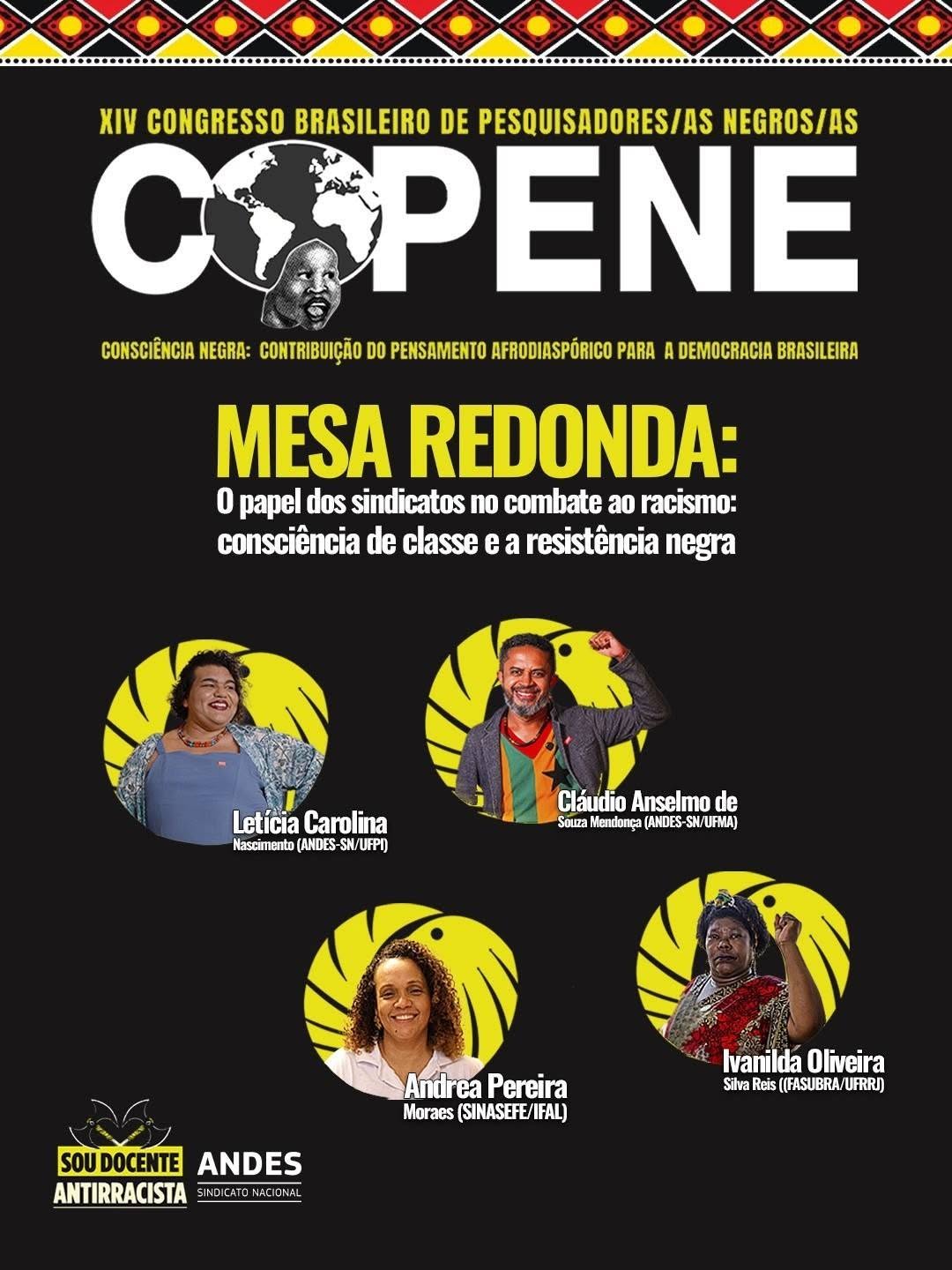 XIV CONGRESSO BRASILEIRO DE PESQUISADORES/AS NEGROS/AS

COPENE

CONSCIÊNCIA NEGRA: CONTRIBUIÇÃO DO PENSAMENTO AFRODIASPÓRICO PARA A DEMOCRACIA BRASILEIRA

MESA REDONDA:

O papel dos sindicatos no combate ao racismo: consciência de classe e a resistência negra

Letícia Carolina
Nascimento (ANDES-SN/UFPI)

Cláudio Anselmo de
Souza Mendonça (ANDES-SN/UFMA)

Andrea Pereira
Moraes (SINASEFE/IFAL)

Ivanilda Oliveira
Silva Reis ((FASUBRA/UFRRJ)

SOU DOCENTE ANTIRRACISTA

ANDES
SINDICATO NACIONAL